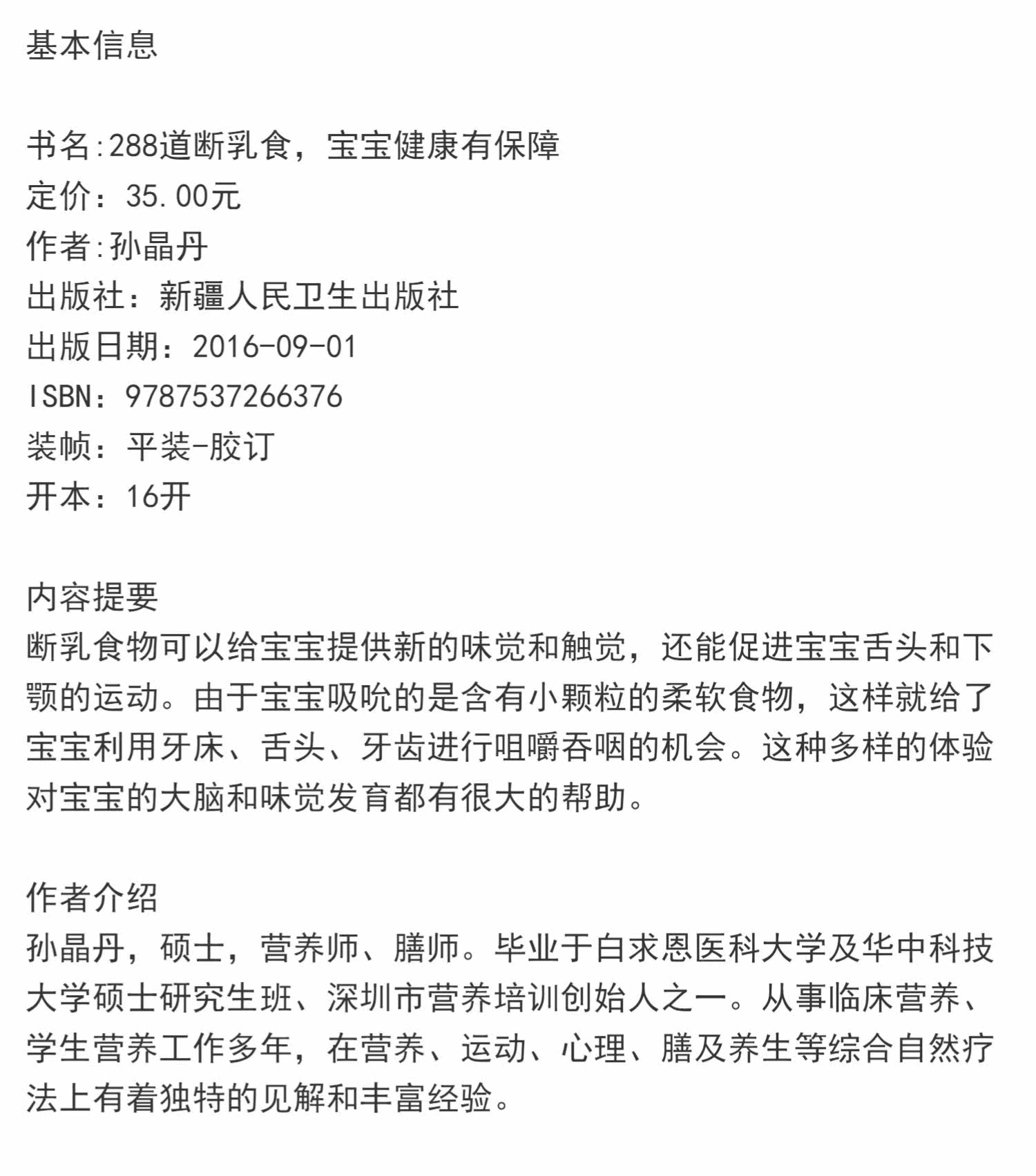 基本信息

书名:288道断乳食，宝宝健康有保障
定价：35.00元
作者:孙晶丹
出版社：新疆人民卫生出版社
出版日期：2016-09-01
ISBN：9787537266376
装帧：平装-胶订
开本：16开

内容提要
断乳食物可以给宝宝提供新的味觉和触觉，还能促进宝宝舌头和下颚的运动。由于宝宝吸吮的是含有小颗粒的柔软食物，这样就给了宝宝利用牙床、舌头、牙齿进行咀嚼吞咽的机会。这种多样的体验对宝宝的大脑和味觉发育都有很大的帮助。

作者介绍
孙晶丹，硕士，营养师、膳师。毕业于白求恩医科大学及华中科技大学硕士研究生班、深圳市营养培训创始人之一。从事临床营养、学生营养工作多年，在营养、运动、心理、膳及养生等综合自然疗法上有着独特的见解和丰富经验。